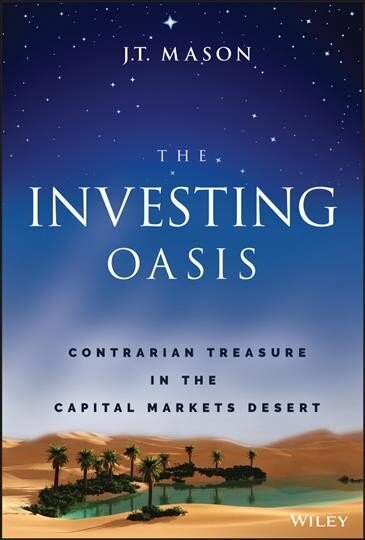 J.T. MASON

THE INVESTING OASIS

CONTRARIAN TREASURE IN THE CAPITAL MARKETS DESERT

WILEY